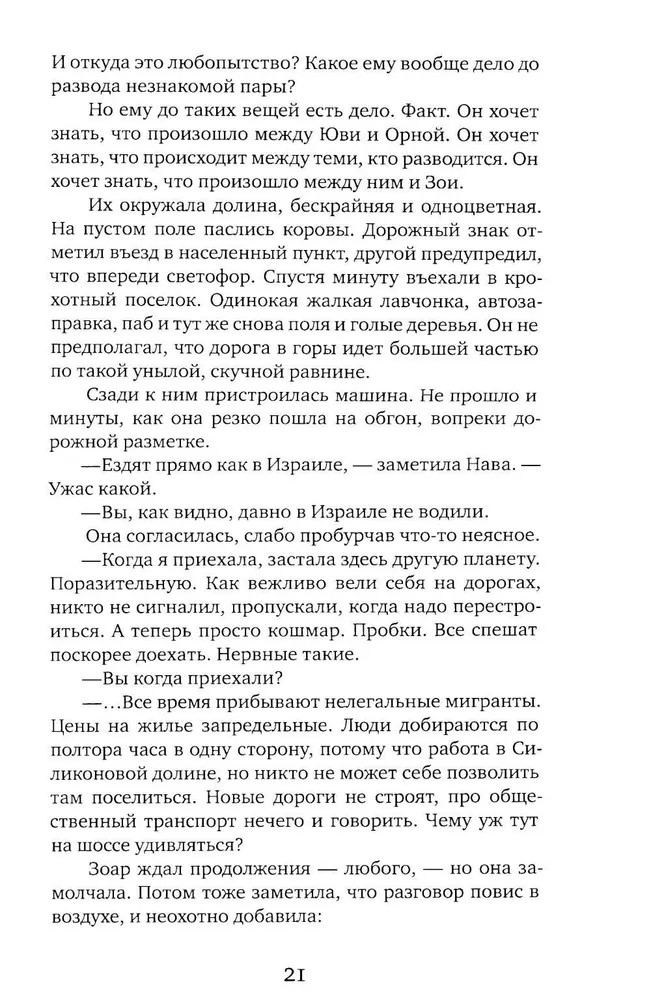 И откуда это любопытство? Какое ему вообще дело до развода незнакомой пары?

Но ему до таких вещей есть дело. Факт. Он хочет знать, что произошло между Юви и Орной. Он хочет знать, что происходит между теми, кто разводится. Он хочет знать, что произошло между ним и Зои.

Их окружала долина, бескрайняя и одноцветная. На пустом поле паслись коровы. Дорожный знак отметил въезд в населенный пункт, другой предупредил, что впереди светофор. Спустя минуту въехали в крохотный поселок. Одинокая жалкая лавчонка, автозаправка, паб и тут же снова поля и голые деревья. Он не предполагал, что дорога в горы идет большей частью по такой унылой, скучной равнине.

Сзади к ним пристроилась машина. Не прошло и минуты, как она резко пошла на обгон, вопреки дорожной разметке.

—Ездят прямо как в Израиле, — заметила Нава. — Ужас какой.

—Вы, как видно, давно в Израиле не водили.

Она согласилась, слабо пробурчав что-то неясное.

—Когда я приехала, застала здесь другую планету. Поразительную. Как вежливо вели себя на дорогах, никто не сигналил, пропускали, когда надо перестроиться. А теперь просто кошмар. Пробки. Все спешат поскорее доехать. Нервные такие.

—Вы когда приехали?

—...Все время прибывают нелегальные мигранты. Цены на жилье запредельные. Люди добираются по полтора часа в одну сторону, потому что работа в Силиконовой долине, но никто не может себе позволить там поселиться. Новые дороги не строят, про общественный транспорт нечего и говорить. Чему уж тут на шоссе удивляться?

Зоар ждал продолжения — любого, — но она замолчала. Потом тоже заметила, что разговор повис в воздухе, и неохотно добавила:

21